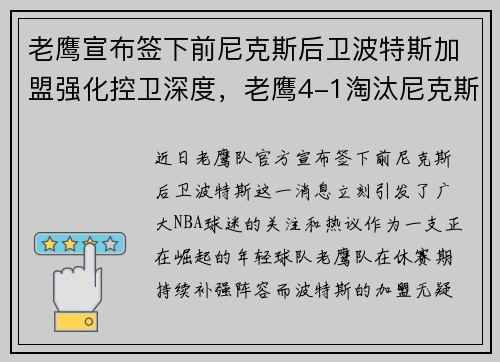 老鹰宣布签下前尼克斯后卫波特斯加盟强化控卫深度，老鹰4-1淘汰尼克斯

近日老鹰队官方宣布签下前尼克斯后卫波特斯这一消息立刻引发了广大NBA球迷的关注和热议作为一支正在崛起的年轻球队老鹰队在休赛期持续补强阵容而波特斯的加盟无疑